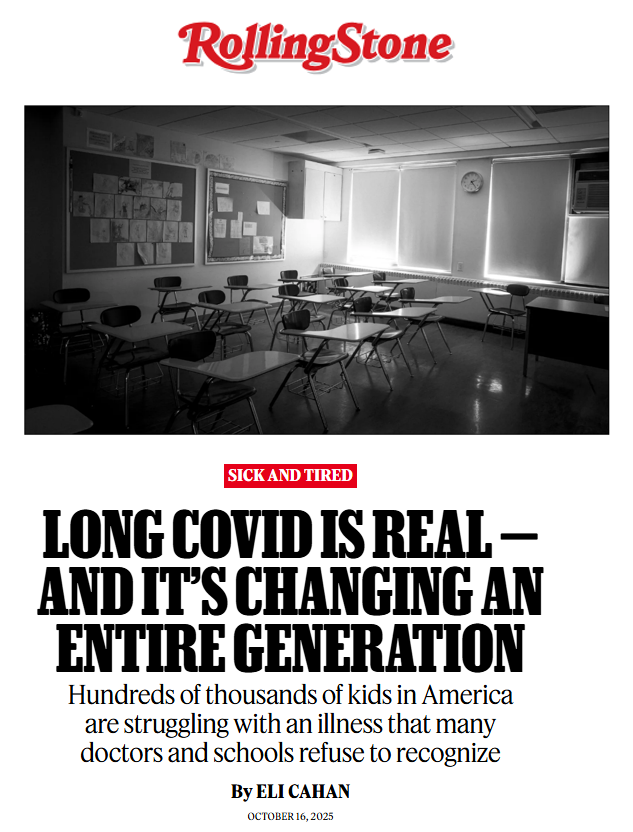 RollingStone

SICK AND TIRED

LONG COVID IS REAL — AND IT'S CHANGING AN ENTIRE GENERATION

Hundreds of thousands of kids in America are struggling with an illness that many doctors and schools refuse to recognize

By ELI CAHAN

OCTOBER 16, 2025